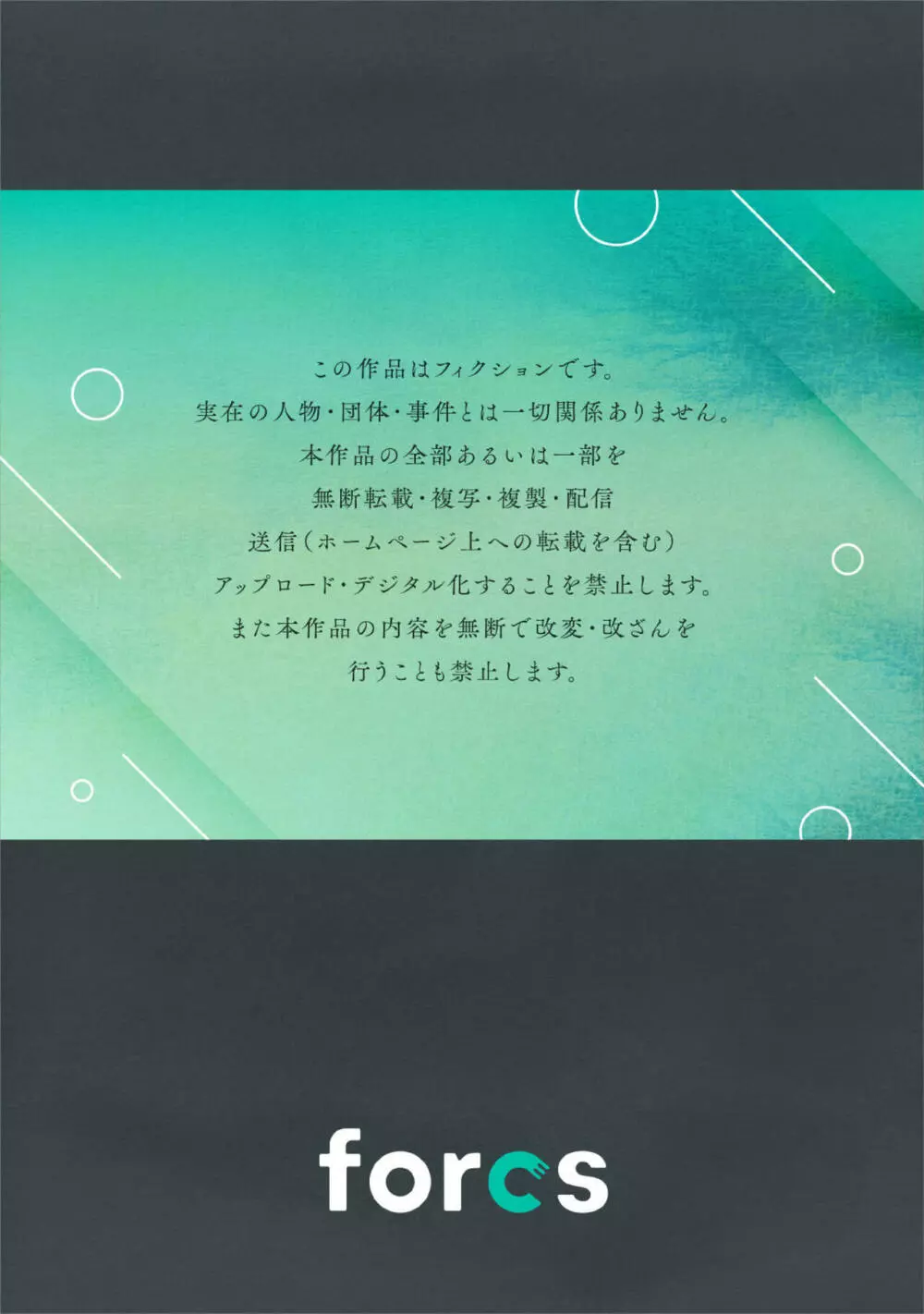 この作品はフィクションです。
実在の人物・団体・事件とは一切関係ありません。
本作品の全部あるいは一部を
無断転載・複写・複製・配信
送信（ホームページ上への転載を含む）
アップロード・デジタル化することを禁止します。
また本作品の内容を無断で改変・改ざんを
行うことも禁止します。

forcs